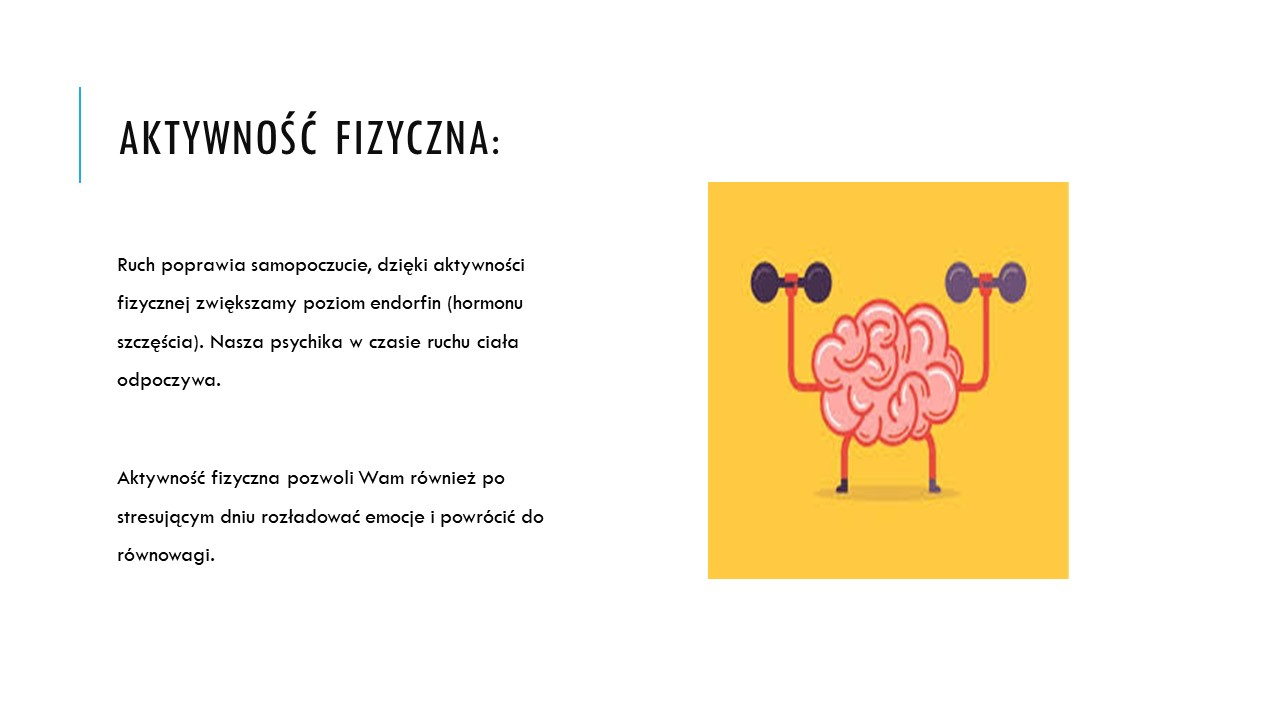 AKTYWNOŚĆ FIZYCZNA:

Ruch poprawia samopoczucie, dzięki aktywności fizycznej zwiększamy poziom endorfin (hormonu szczęścia). Nasza psychika w czasie ruchu ciała odpoczywa.

Aktywność fizyczna pozwoli Wam również po stresującym dniu rozładować emocje i powrócić do równowagi.